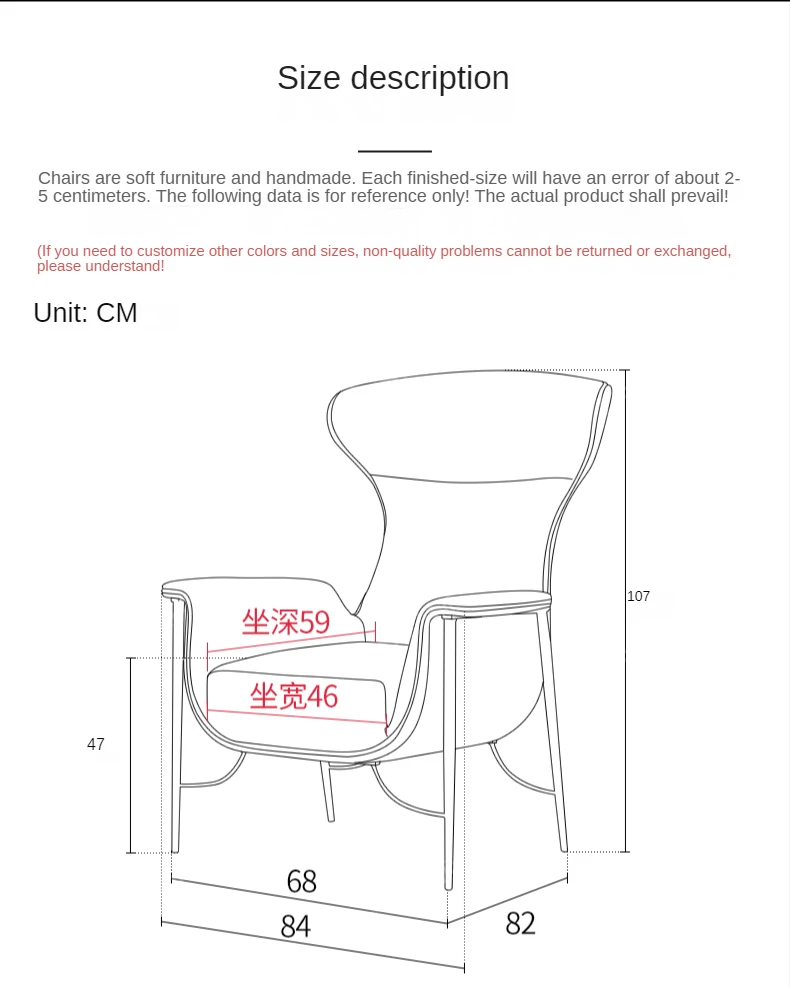 Size description

Chairs are soft furniture and handmade. Each finished-size will have an error of about 2-5 centimeters. The following data is for reference only! The actual product shall prevail!

(If you need to customize other colors and sizes, non-quality problems cannot be returned or exchanged, please understand!

Unit: CM

107

坐深59

坐宽46

47

68

84

82